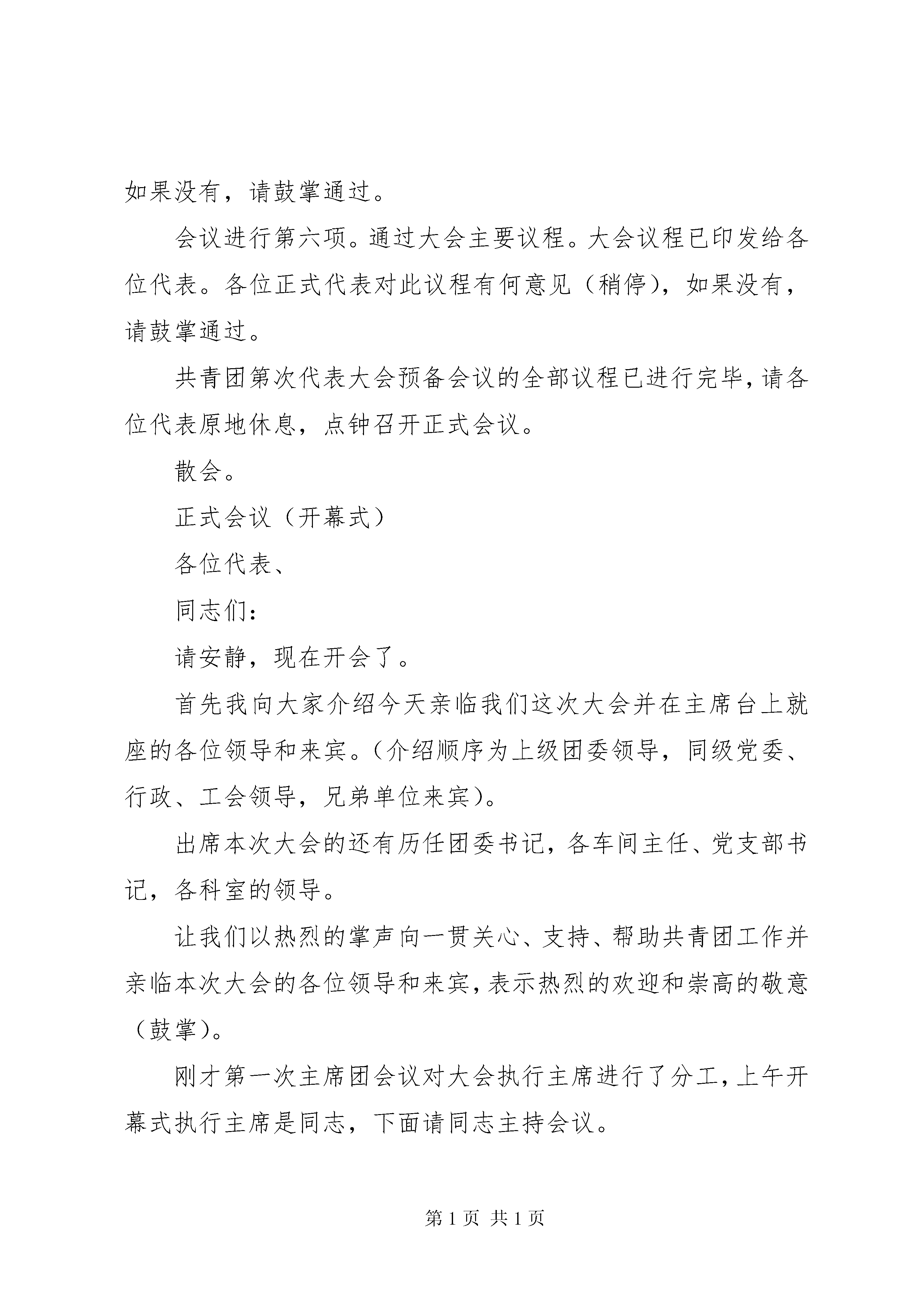 如果没有，请鼓掌通过。

会议进行第六项。通过大会主要议程。大会议程已印发给各位代表。各位正式代表对此议程有何意见（稍停），如果没有，请鼓掌通过。

共青团第次代表大会预备会议的全部议程已进行完毕，请各位代表原地休息，点钟召开正式会议。

散会。

正式会议（开幕式）

各位代表、

同志们：

请安静，现在开会了。

首先我向大家介绍今天亲临我们这次大会并在主席台上就座的各位领导和来宾。（介绍顺序为上级团委领导，同级党委、行政、工会领导，兄弟单位来宾）。

出席本次大会的还有历任团委书记，各车间主任、党支部书记，各科室的领导。

让我们以热烈的掌声向一贯关心、支持、帮助共青团工作并亲临本次大会的各位领导和来宾，表示热烈的欢迎和崇高的敬意（鼓掌）。

刚才第一次主席团会议对大会执行主席进行了分工，上午开幕式执行主席是同志，下面请同志主持会议。

第 1 页 共 1 页